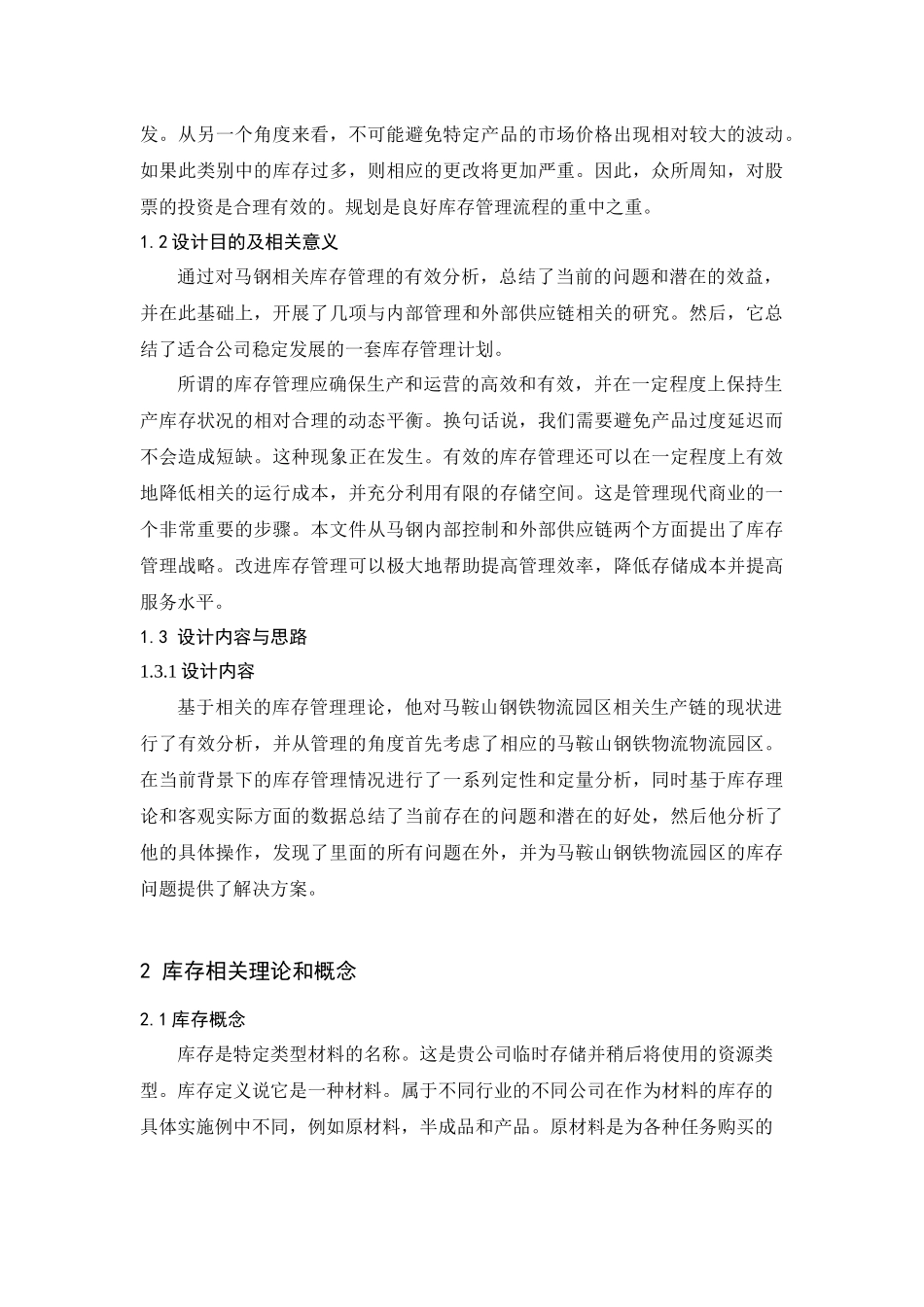 发。从另一个角度来看，不可能避免特定产品的市场价格出现相对较大的波动。如果此类别中的库存过多，则相应的更改将更加严重。因此，众所周知，对股票的投资是合理有效的。规划是良好库存管理流程的重中之重。

1.2 设计目的及相关意义

通过对马钢相关库存管理的有效分析，总结了当前的问题和潜在的效益，并在此基础上，开展了几项与内部管理和外部供应链相关的研究。然后，它总结了适合公司稳定发展的一套库存管理计划。

所谓的库存管理应确保生产和运营的高效和有效，并在一定程度上保持生产库存状况的相对合理的动态平衡。换句话说，我们需要避免产品过度延迟而不会造成短缺。这种现象正在发生。有效的库存管理还可以在一定程度上有效地降低相关的运行成本，并充分利用有限的存储空间。这是管理现代商业的一个非常重要的步骤。本文件从马钢内部控制和外部供应链两个方面提出了库存管理战略。改进库存管理可以极大地帮助提高管理效率，降低存储成本并提高服务水平。

1.3 设计内容与思路

1.3.1 设计内容

基于相关的库存管理理论，他对马鞍山钢铁物流园区相关生产链的现状进行了有效分析，并从管理的角度首先考虑了相应的马鞍山钢铁物流物流园区。在当前背景下的库存管理情况进行了一系列定性和定量分析，同时基于库存理论和客观实际方面的数据总结了当前存在的问题和潜在的好处，然后他分析了他的具体操作，发现了里面的所有问题在外，并为马鞍山钢铁物流园区的库存问题提供了解决方案。

2 库存相关理论和概念

2.1 库存概念

库存是特定类型材料的名称。这是贵公司临时存储并稍后将使用的资源类型。库存定义说它是一种材料。属于不同行业的不同公司在作为材料的库存的具体实施例中不同，例如原材料，半成品和产品。原材料是为各种任务购买的